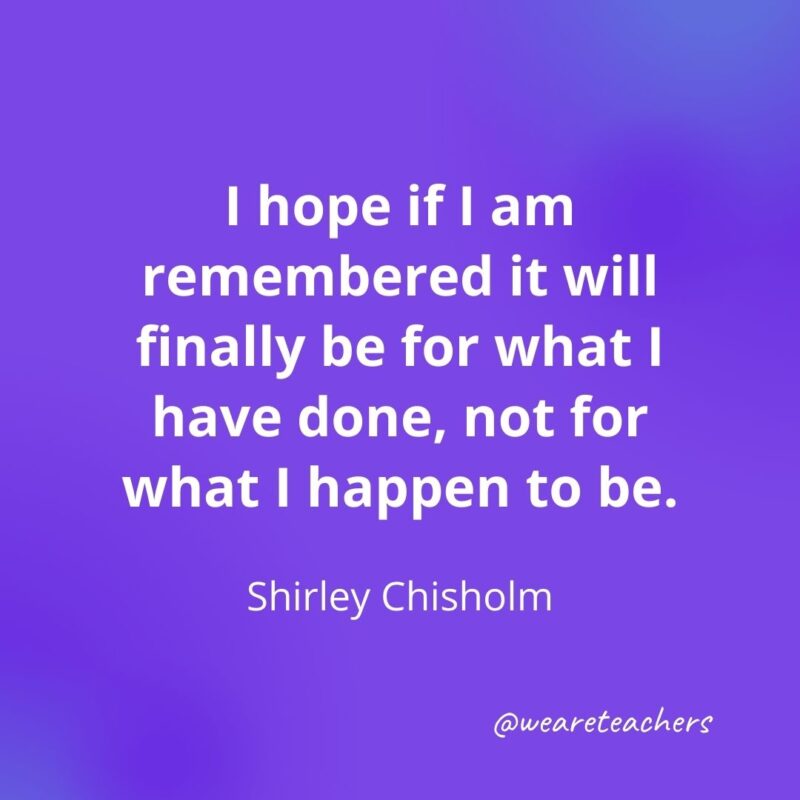 I hope if I am remembered it will finally be for what I have done, not for what I happen to be.

Shirley Chisholm

@weareteachers